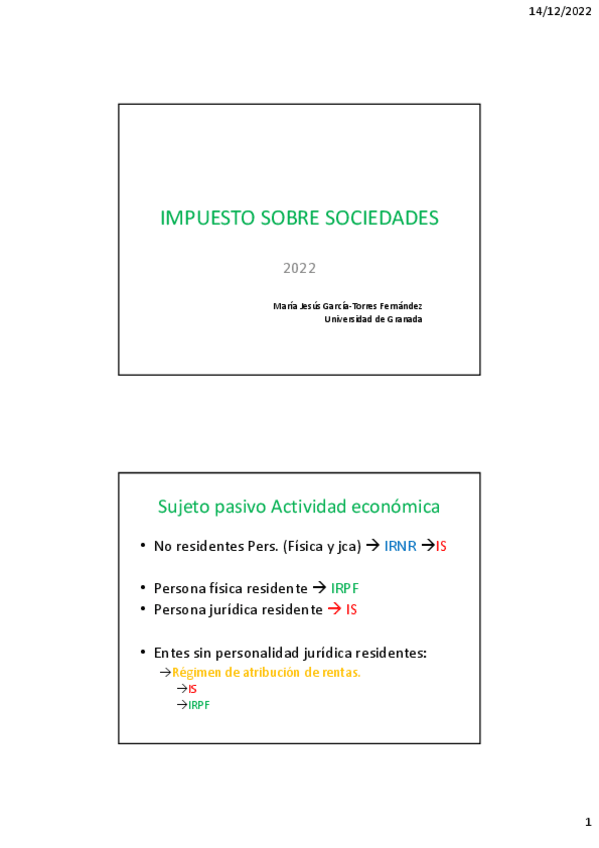 14/12/2022

IMPUESTO SOBRE SOCIEDADES

2022

María Jesús García-Torres Fernández
Universidad de Granada

Sujeto pasivo Actividad económica

• No residentes Pers. (Física y jca) → IRNR →IS

• Persona física residente → IRPF
• Persona jurídica residente → IS

• Entes sin personalidad jurídica residentes:
→Régimen de atribución de rentas.
→IS
→IRPF

1